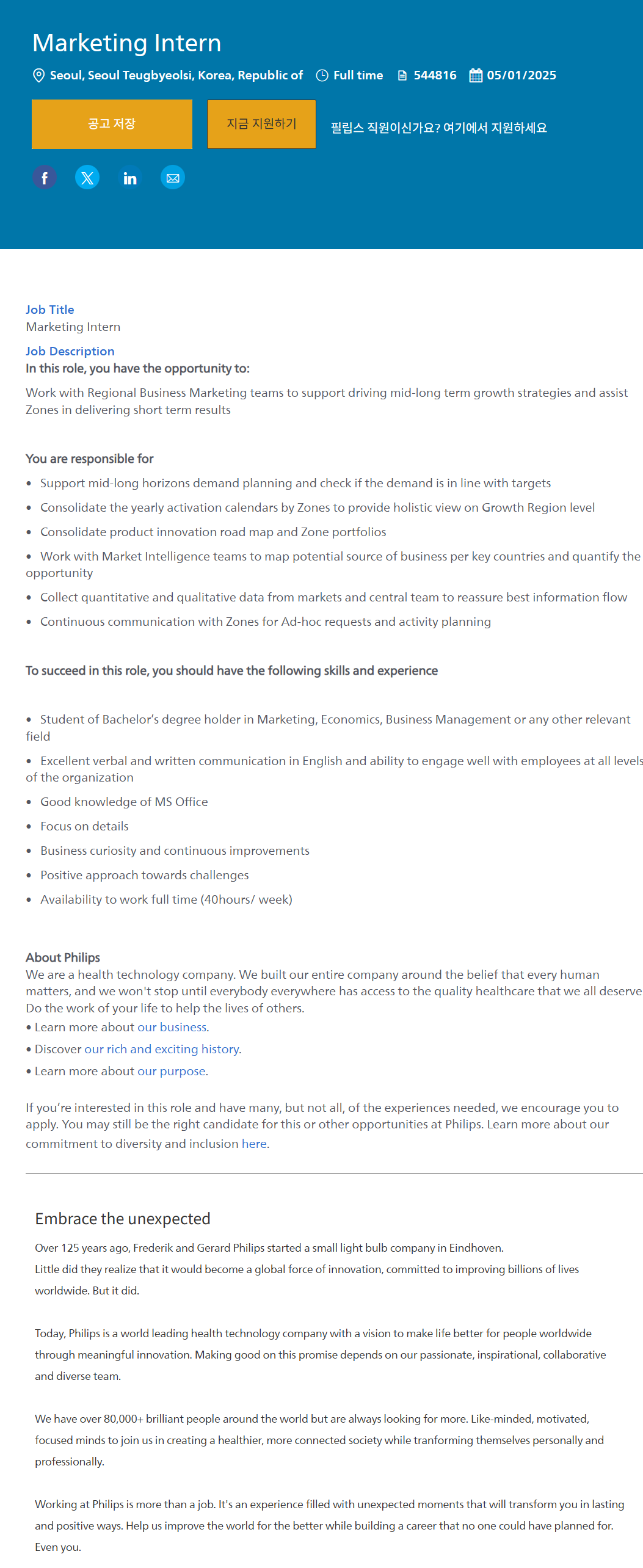 Marketing Intern

Seoul, Seoul Teugbyeolsi, Korea, Republic of Full time 544816 05/01/2025

공고 저장 지금 지원하기 필립스 직원이신가요? 여기에서 지원하세요

Job Title
Marketing Intern

Job Description
In this role, you have the opportunity to:

Work with Regional Business Marketing teams to support driving mid-long term growth strategies and assist Zones in delivering short term results

You are responsible for

• Support mid-long horizons demand planning and check if the demand is in line with targets
• Consolidate the yearly activation calendars by Zones to provide holistic view on Growth Region level
• Consolidate product innovation road map and Zone portfolios
• Work with Market Intelligence teams to map potential source of business per key countries and quantify the opportunity
• Collect quantitative and qualitative data from markets and central team to reassure best information flow
• Continuous communication with Zones for Ad-hoc requests and activity planning

To succeed in this role, you should have the following skills and experience

• Student of Bachelor's degree holder in Marketing, Economics, Business Management or any other relevant field
• Excellent verbal and written communication in English and ability to engage well with employees at all levels of the organization
• Good knowledge of MS Office
• Focus on details
• Business curiosity and continuous improvements
• Positive approach towards challenges
• Availability to work full time (40hours/ week)

About Philips
We are a health technology company. We built our entire company around the belief that every human matters, and we won't stop until everybody everywhere has access to the quality healthcare that we all deserve Do the work of your life to help the lives of others.
• Learn more about our business.
• Discover our rich and exciting history.
• Learn more about our purpose.

If you're interested in this role and have many, but not all, of the experiences needed, we encourage you to apply. You may still be the right candidate for this or other opportunities at Philips. Learn more about our commitment to diversity and inclusion here.

Embrace the unexpected
Over 125 years ago, Frederik and Gerard Philips started a small light bulb company in Eindhoven.
Little did they realize that it would become a global force of innovation, committed to improving billions of lives worldwide. But it did.

Today, Philips is a world leading health technology company with a vision to make life better for people worldwide through meaningful innovation. Making good on this promise depends on our passionate, inspirational, collaborative and diverse team.

We have over 80,000+ brilliant people around the world but are always looking for more. Like-minded, motivated, focused minds to join us in creating a healthier, more connected society while tranforming themselves personally and professionally.

Working at Philips is more than a job. It's an experience filled with unexpected moments that will transform you in lasting and positive ways. Help us improve the world for the better while building a career that no one could have planned for. Even you.